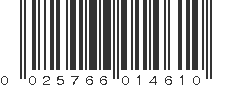 0 025766 014610